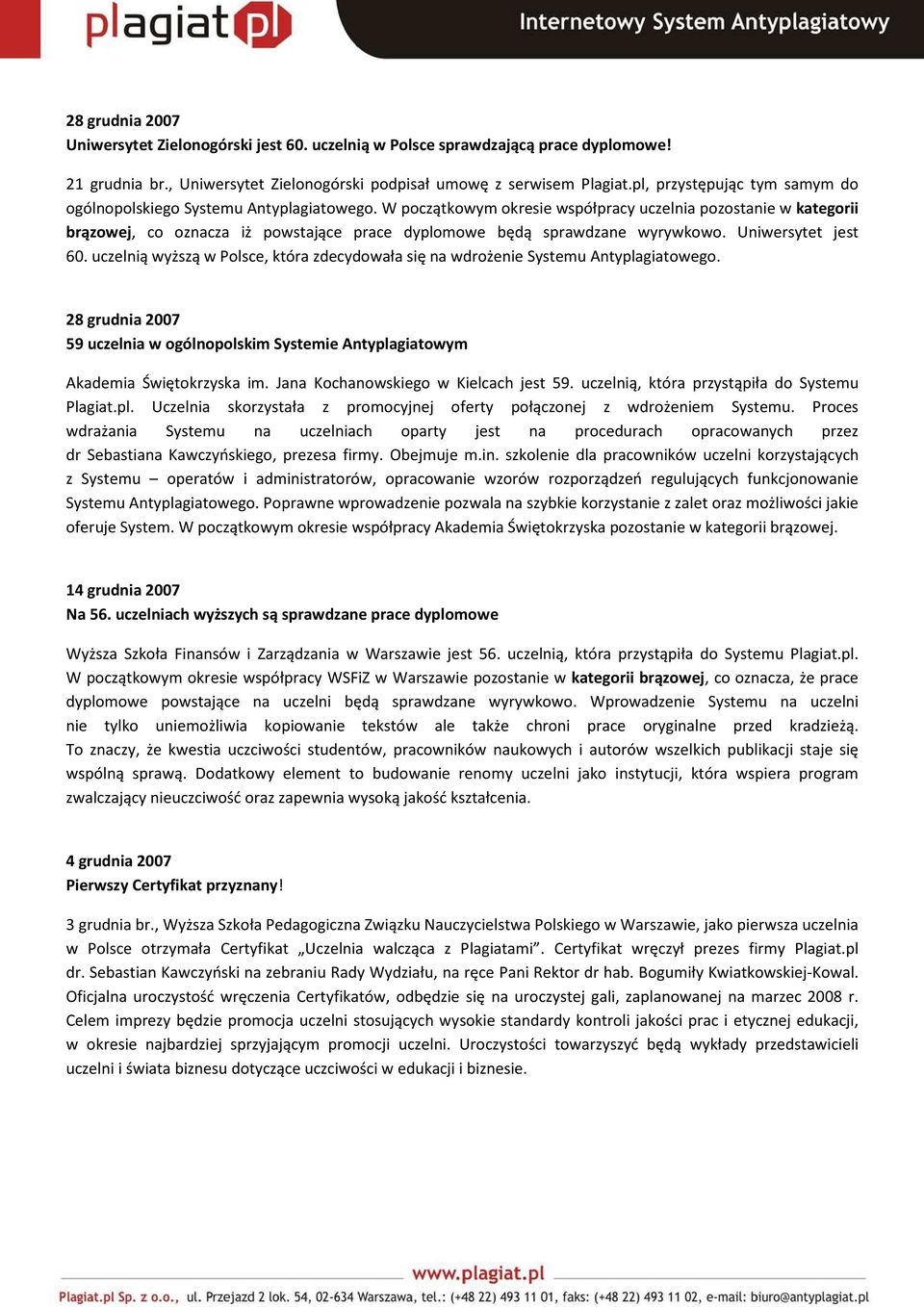 plagiat.pl

Internetowy System Antyplagiatowy

28 grudnia 2007
Uniwersytet Zielonogórski jest 60. uczelnią w Polsce sprawdzającą prace dyplomowe!

21 grudnia br., Uniwersytet Zielonogórski podpisał umowę z serwisem Plagiat.pl, przystępując tym samym do ogólnopolskiego Systemu Antyplagiatowego. W początkowym okresie współpracy uczelnia pozostanie w kategorii brązowej, co oznacza iż powstające prace dyplomowe będą sprawdzane wyrywkowo. Uniwersytet jest 60. uczelnią wyższą w Polsce, która zdecydowała się na wdrożenie Systemu Antyplagiatowego.

28 grudnia 2007
59 uczelnia w ogólnopolskim Systemie Antyplagiatowym

Akademia Świętokrzyska im. Jana Kochanowskiego w Kielcach jest 59. uczelnią, która przystąpiła do Systemu Plagiat.pl. Uczelnia skorzystała z promocyjnej oferty połączonej z wdrożeniem Systemu. Proces wdrażania Systemu na uczelniach oparty jest na procedurach opracowanych przez dr Sebastiana Kawczyńskiego, prezesa firmy. Obejmuje m.in. szkolenie dla pracowników uczelni korzystających z Systemu – operatów i administratorów, opracowanie wzorów rozporządzeń regulujących funkcjonowanie Systemu Antyplagiatowego. Poprawne wprowadzenie pozwala na szybkie korzystanie z zalet oraz możliwości jakie oferuje System. W początkowym okresie współpracy Akademia Świętokrzyska pozostanie w kategorii brązowej.

14 grudnia 2007
Na 56. uczelniach wyższych są sprawdzane prace dyplomowe

Wyższa Szkoła Finansów i Zarządzania w Warszawie jest 56. uczelnią, która przystąpiła do Systemu Plagiat.pl. W początkowym okresie współpracy WSFiZ w Warszawie pozostanie w kategorii brązowej, co oznacza, że prace dyplomowe powstające na uczelni będą sprawdzane wyrywkowo. Wprowadzenie Systemu na uczelni nie tylko uniemożliwia kopiowanie tekstów ale także chroni prace oryginalne przed kradzieżą. To znaczy, że kwestia uczciwości studentów, pracowników naukowych i autorów wszelkich publikacji staje się wspólną sprawą. Dodatkowy element to budowanie renomy uczelni jako instytucji, która wspiera program zwalczający nieuczciwość oraz zapewnia wysoką jakość kształcenia.

4 grudnia 2007
Pierwszy Certyfikat przyznany!

3 grudnia br., Wyższa Szkoła Pedagogiczna Związku Nauczycielstwa Polskiego w Warszawie, jako pierwsza uczelnia w Polsce otrzymała Certyfikat „Uczelnia walcząca z Plagiatami”. Certyfikat wręczył prezes firmy Plagiat.pl dr. Sebastian Kawczyński na zebraniu Rady Wydziału, na ręce Pani Rektor dr hab. Bogumiły Kwiatkowskiej-Kowal. Oficjalna uroczystość wręczenia Certyfikatów, odbędzie się na uroczystej gali, zaplanowanej na marzec 2008 r. Celem imprezy będzie promocja uczelni stosujących wysokie standardy kontroli jakości prac i etycznej edukacji, w okresie najbardziej sprzyjającym promocji uczelni. Uroczystości towarzyszyć będą wykłady przedstawicieli uczelni i świata biznesu dotyczące uczciwości w edukacji i biznesie.

www.plagiat.pl
Plagiat.pl Sp. z o.o., ul. Przejazd 2 lok. 54, 02-634 Warszawa, tel.: (+48 22) 493 11 01, faks: (+48 22) 493 11 02, e-mail: biuro@antyplagiat.pl